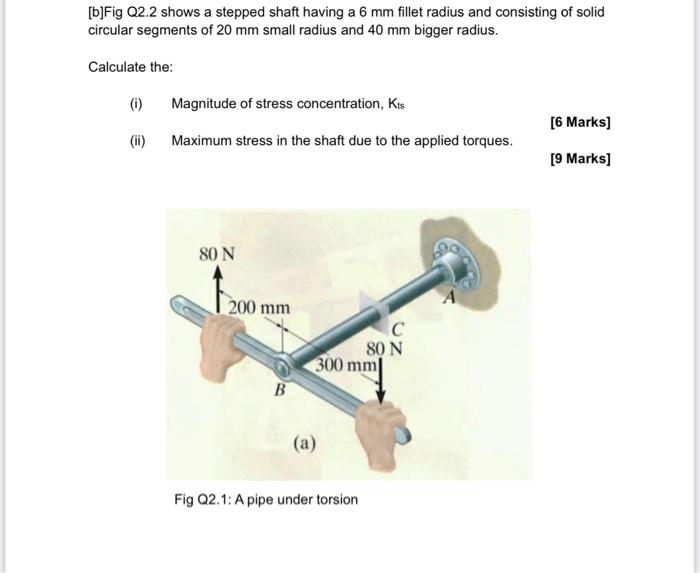 [b]Fig Q2.2 shows a stepped shaft having a 6 mm fillet radius and consisting of solid circular segments of 20 mm small radius and 40 mm bigger radius.

Calculate the:

(i) Magnitude of stress concentration, $K_{ts}$

[6 Marks]

(ii) Maximum stress in the shaft due to the applied torques.

[9 Marks]

80 N

200 mm

A

C

80 N

300 mm

B

(a)

Fig Q2.1: A pipe under torsion